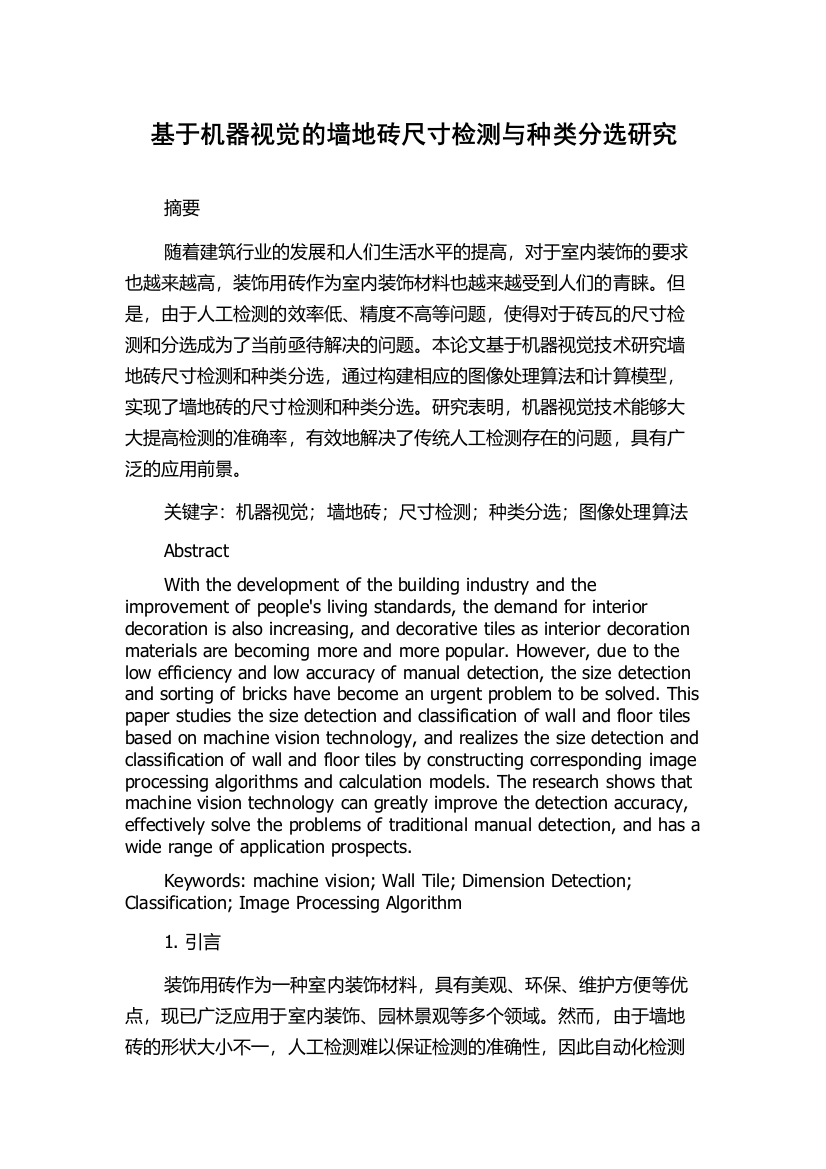 基于机器视觉的墙地砖尺寸检测与种类分选研究

摘要

随着建筑行业的发展和人们生活水平的提高，对于室内装饰的要求也越来越高，装饰用砖作为室内装饰材料也越来越受到人们的青睐。但是，由于人工检测的效率低、精度不高等问题，使得对于砖瓦的尺寸检测和分选成为了当前亟待解决的问题。本论文基于机器视觉技术研究墙地砖尺寸检测和种类分选，通过构建相应的图像处理算法和计算模型，实现了墙地砖的尺寸检测和种类分选。研究表明，机器视觉技术能够大大提高检测的准确率，有效地解决了传统人工检测存在的问题，具有广泛的应用前景。

关键字：机器视觉；墙地砖；尺寸检测；种类分选；图像处理算法

Abstract

With the development of the building industry and the improvement of people's living standards, the demand for interior decoration is also increasing, and decorative tiles as interior decoration materials are becoming more and more popular. However, due to the low efficiency and low accuracy of manual detection, the size detection and sorting of bricks have become an urgent problem to be solved. This paper studies the size detection and classification of wall and floor tiles based on machine vision technology, and realizes the size detection and classification of wall and floor tiles by constructing corresponding image processing algorithms and calculation models. The research shows that machine vision technology can greatly improve the detection accuracy, effectively solve the problems of traditional manual detection, and has a wide range of application prospects.

Keywords: machine vision; Wall Tile; Dimension Detection; Classification; Image Processing Algorithm

1. 引言

装饰用砖作为一种室内装饰材料，具有美观、环保、维护方便等优点，现已广泛应用于室内装饰、园林景观等多个领域。然而，由于墙地砖的形状大小不一，人工检测难以保证检测的准确性，因此自动化检测